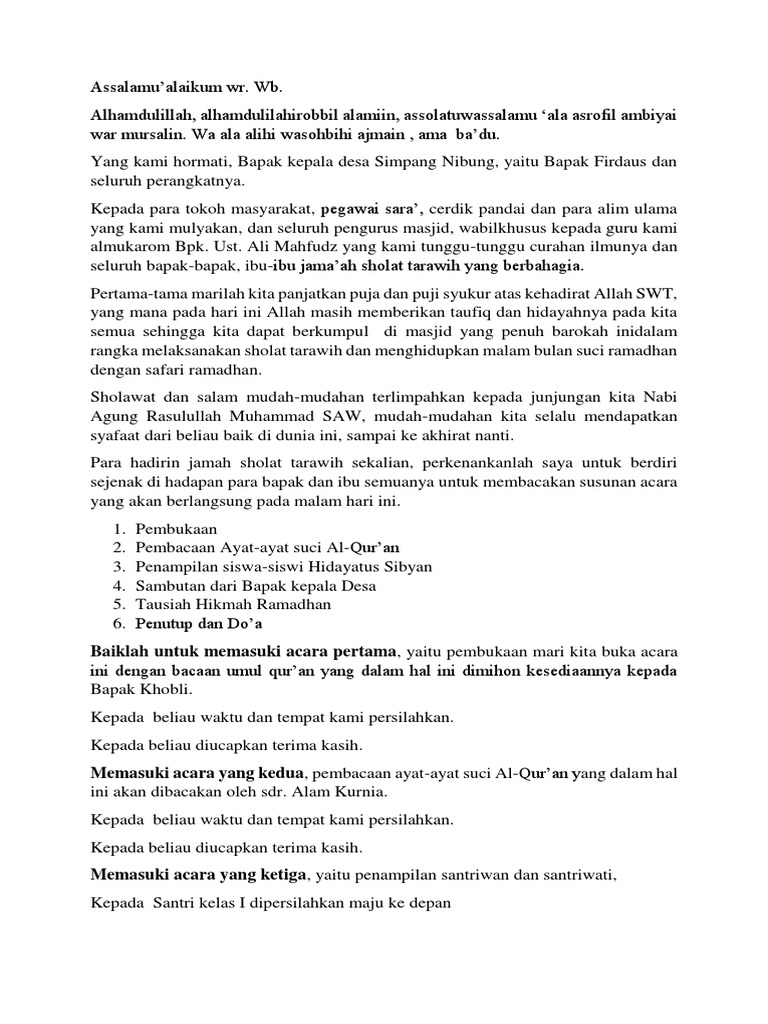 Assalamu'alaikum wr. Wb.

Alhamdulillah, alhamdulilahirobbil alamiin, assolatuwassalamu 'ala asrofil ambiyai war mursalin. Wa ala alihi wasohbihi ajmain , ama ba'du.

Yang kami hormati, Bapak kepala desa Simpang Nibung, yaitu Bapak Firdaus dan seluruh perangkatnya.

Kepada para tokoh masyarakat, pegawai sara', cerdik pandai dan para alim ulama yang kami mulyakan, dan seluruh pengurus masjid, wabilkhusus kepada guru kami almukarom Bpk. Ust. Ali Mahfudz yang kami tunggu-tunggu curahan ilmunya dan seluruh bapak-bapak, ibu-ibu jama'ah sholat tarawih yang berbahagia.

Pertama-tama marilah kita panjatkan puja dan puji syukur atas kehadirat Allah SWT, yang mana pada hari ini Allah masih memberikan taufiq dan hidayahnya pada kita semua sehingga kita dapat berkumpul di masjid yang penuh barokah inidalam rangka melaksanakan sholat tarawih dan menghidupkan malam bulan suci ramadhan dengan safari ramadhan.

Sholawat dan salam mudah-mudahan terlimpahkan kepada junjungan kita Nabi Agung Rasulullah Muhammad SAW, mudah-mudahan kita selalu mendapatkan syafaat dari beliau baik di dunia ini, sampai ke akhirat nanti.

Para hadirin jamah sholat tarawih sekalian, perkenankanlah saya untuk berdiri sejenak di hadapan para bapak dan ibu semuanya untuk membacakan susunan acara yang akan berlangsung pada malam hari ini.

1. Pembukaan
2. Pembacaan Ayat-ayat suci Al-Qur'an
3. Penampilan siswa-siswi Hidayatus Sibyan
4. Sambutan dari Bapak kepala Desa
5. Tausiah Hikmah Ramadhan
6. Penutup dan Do'a

Baiklah untuk memasuki acara pertama, yaitu pembukaan mari kita buka acara ini dengan bacaan umul qur'an yang dalam hal ini dimihon kesediaannya kepada Bapak Khobli.

Kepada beliau waktu dan tempat kami persilahkan.

Kepada beliau diucapkan terima kasih.

Memasuki acara yang kedua, pembacaan ayat-ayat suci Al-Qur'an yang dalam hal ini akan dibacakan oleh sdr. Alam Kurnia.

Kepada beliau waktu dan tempat kami persilahkan.

Kepada beliau diucapkan terima kasih.

Memasuki acara yang ketiga, yaitu penampilan santriwan dan santriwati,

Kepada Santri kelas I dipersilahkan maju ke depan